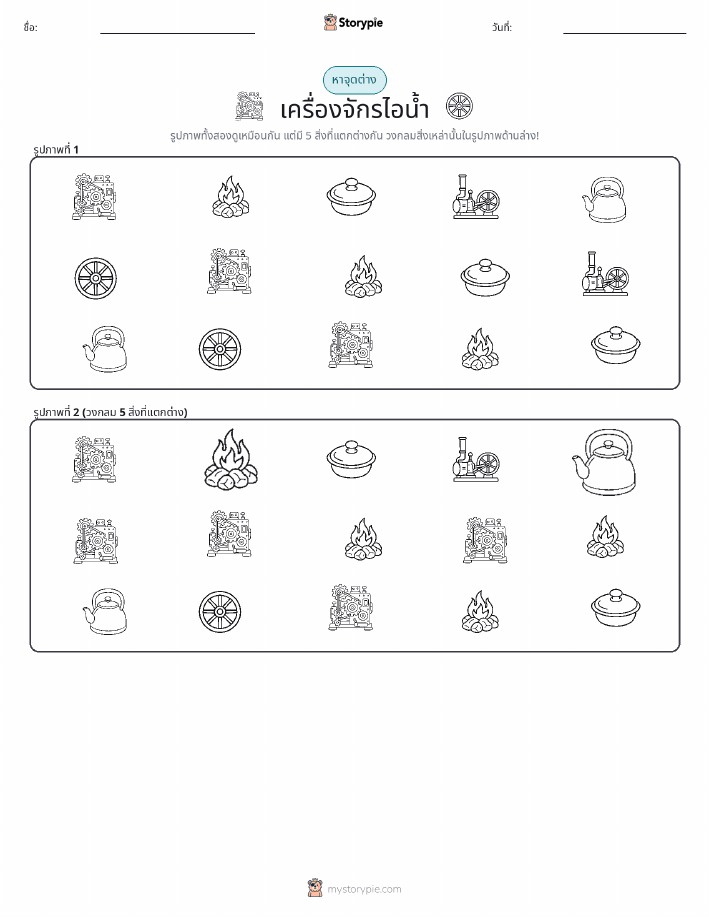 ชื่อ:

Storypie

วันที่:

หาจุดต่าง

เครื่องจักรไอน้ำ

รูปภาพทั้งสองดูเหมือนกัน แต่มี 5 สิ่งที่แตกต่างกัน วงกลมสิ่งเหล่านั้นในรูปภาพด้านล่าง!

รูปภาพที่ 1

รูปภาพที่ 2 (วงกลม 5 สิ่งที่แตกต่าง)

mystorypie.com